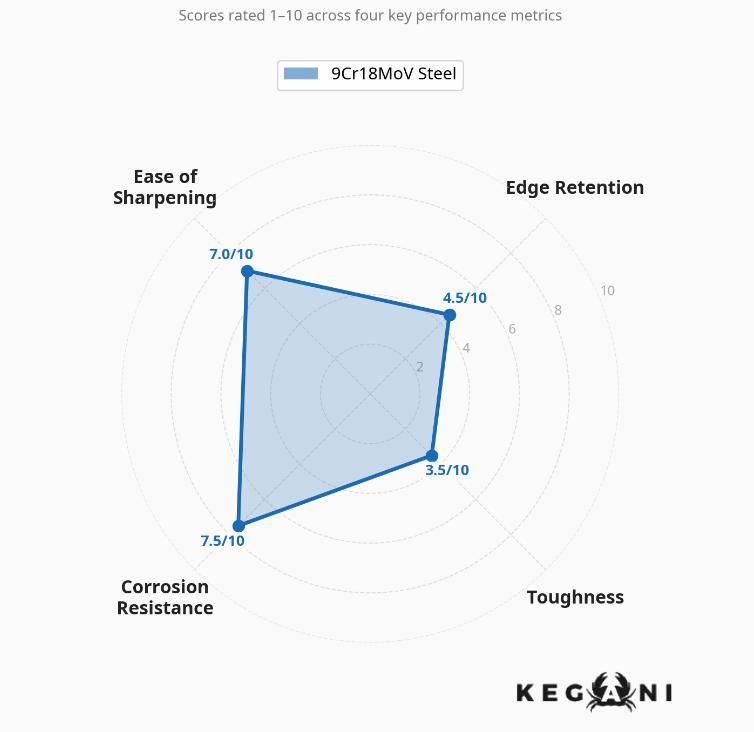 Scores rated 1–10 across four key performance metrics

9Cr18MoV Steel

Ease of Sharpening

Edge Retention

7.0/10

4.5/10

10

8

6

4

2

3.5/10

7.5/10

Corrosion Resistance

Toughness

KEGANI